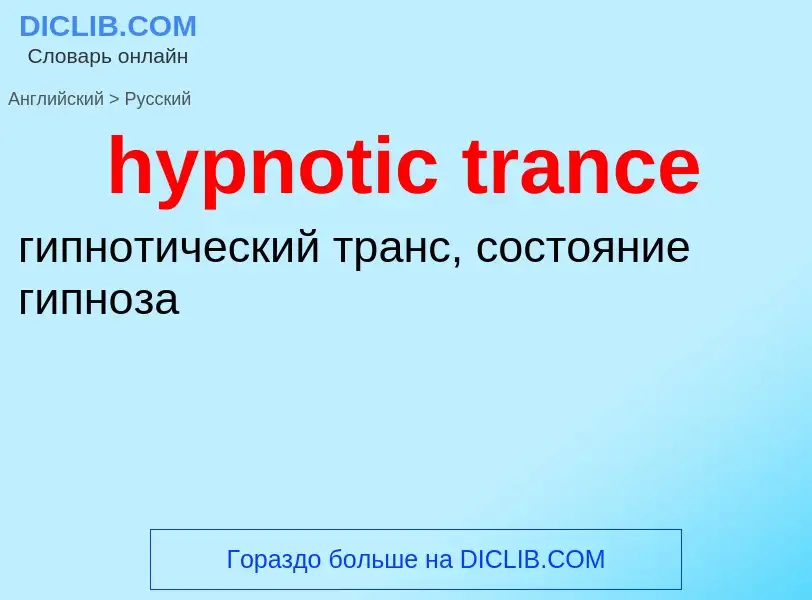 DICLIB.COM
Словарь онлайн

Английский > Русский

hypnotic trance

гипнотический транс, состояние гипноза

Гораздо больше на DICLIB.COM